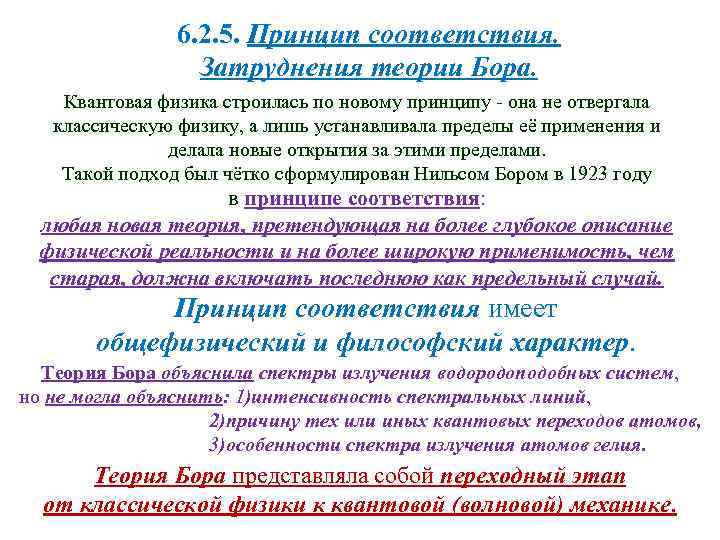 6.2.5. Принцип соответствия.
Затруднения теории Бора.

Квантовая физика строилась по новому принципу - она не отвергала классическую физику, а лишь устанавливала пределы её применения и делала новые открытия за этими пределами.
Такой подход был чётко сформулирован Нильсом Бором в 1923 году в принципе соответствия:
любая новая теория, претендующая на более глубокое описание физической реальности и на более широкую применимость, чем старая, должна включать последнюю как предельный случай.

Принцип соответствия имеет общефизический и философский характер.

Теория Бора объяснила спектры излучения водородоподобных систем, но не могла объяснить: 1)интенсивность спектральных линий, 2)причину тех или иных квантовых переходов атомов, 3)особенности спектра излучения атомов гелия.

Теория Бора представляла собой переходный этап от классической физики к квантовой (волновой) механике.